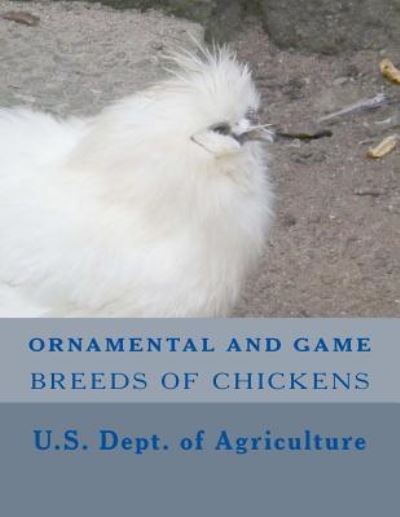 ORNAMENTAL AND GAME
BREEDS OF CHICKENS

U.S. Dept. of Agriculture